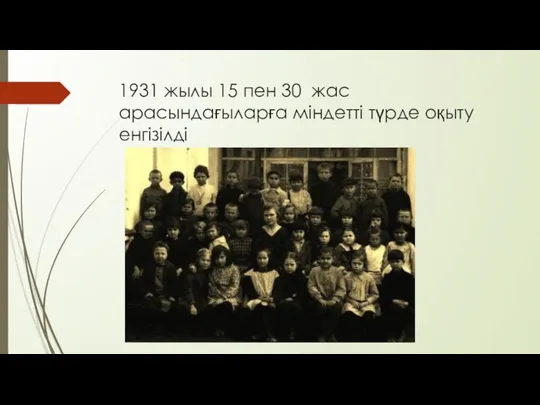 1931 жылы 15 пен 30 жас арасындағыларға міндетті түрде оқыту енгізілді